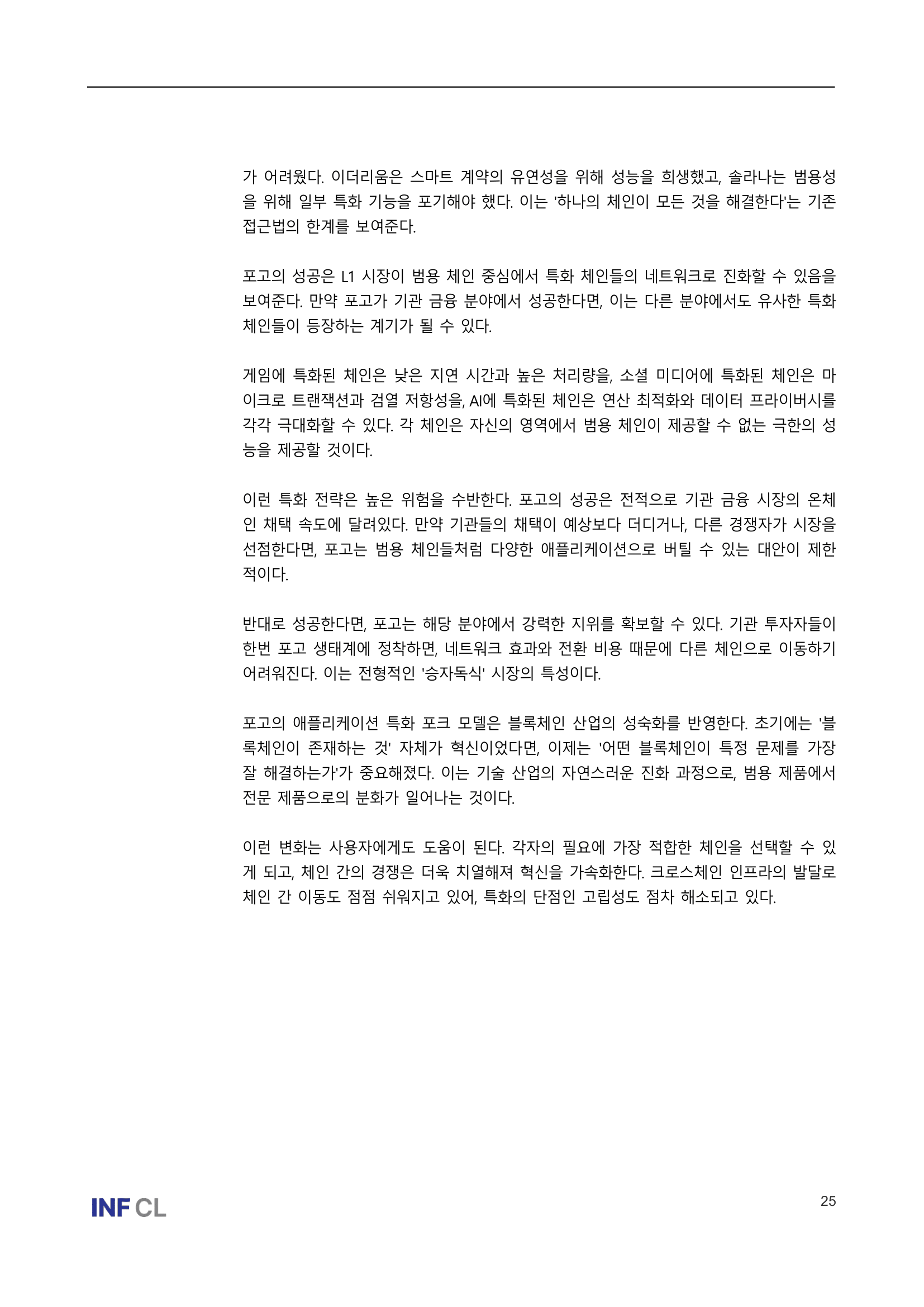 가 어려웠다. 이더리움은 스마트 계약의 유연성을 위해 성능을 희생했고, 솔라나는 범용성을 위해 일부 특화 기능을 포기해야 했다. 이는 '하나의 체인이 모든 것을 해결한다'는 기존 접근법의 한계를 보여준다.

포고의 성공은 L1 시장이 범용 체인 중심에서 특화 체인들의 네트워크로 진화할 수 있음을 보여준다. 만약 포고가 기관 금융 분야에서 성공한다면, 이는 다른 분야에서도 유사한 특화 체인들이 등장하는 계기가 될 수 있다.

게임에 특화된 체인은 낮은 지연 시간과 높은 처리량을, 소셜 미디어에 특화된 체인은 마이크로 트랜잭션과 검열 저항성을, AI에 특화된 체인은 연산 최적화와 데이터 프라이버시를 각각 극대화할 수 있다. 각 체인은 자신의 영역에서 범용 체인이 제공할 수 없는 극한의 성능을 제공할 것이다.

이런 특화 전략은 높은 위험을 수반한다. 포고의 성공은 전적으로 기관 금융 시장의 온체인 채택 속도에 달려있다. 만약 기관들의 채택이 예상보다 더디거나, 다른 경쟁자가 시장을 선점한다면, 포고는 범용 체인들처럼 다양한 애플리케이션으로 버틸 수 있는 대안이 제한적이다.

반대로 성공한다면, 포고는 해당 분야에서 강력한 지위를 확보할 수 있다. 기관 투자자들이 한번 포고 생태계에 정착하면, 네트워크 효과와 전환 비용 때문에 다른 체인으로 이동하기 어려워진다. 이는 전형적인 '승자독식' 시장의 특성이다.

포고의 애플리케이션 특화 포크 모델은 블록체인 산업의 성숙화를 반영한다. 초기에는 '블록체인이 존재하는 것' 자체가 혁신이었다면, 이제는 '어떤 블록체인이 특정 문제를 가장 잘 해결하는가'가 중요해졌다. 이는 기술 산업의 자연스러운 진화 과정으로, 범용 제품에서 전문 제품으로의 분화가 일어나는 것이다.

이런 변화는 사용자에게도 도움이 된다. 각자의 필요에 가장 적합한 체인을 선택할 수 있게 되고, 체인 간의 경쟁은 더욱 치열해져 혁신을 가속화한다. 크로스체인 인프라의 발달로 체인 간 이동도 점점 쉬워지고 있어, 특화의 단점인 고립성도 점차 해소되고 있다.

INF CL

25